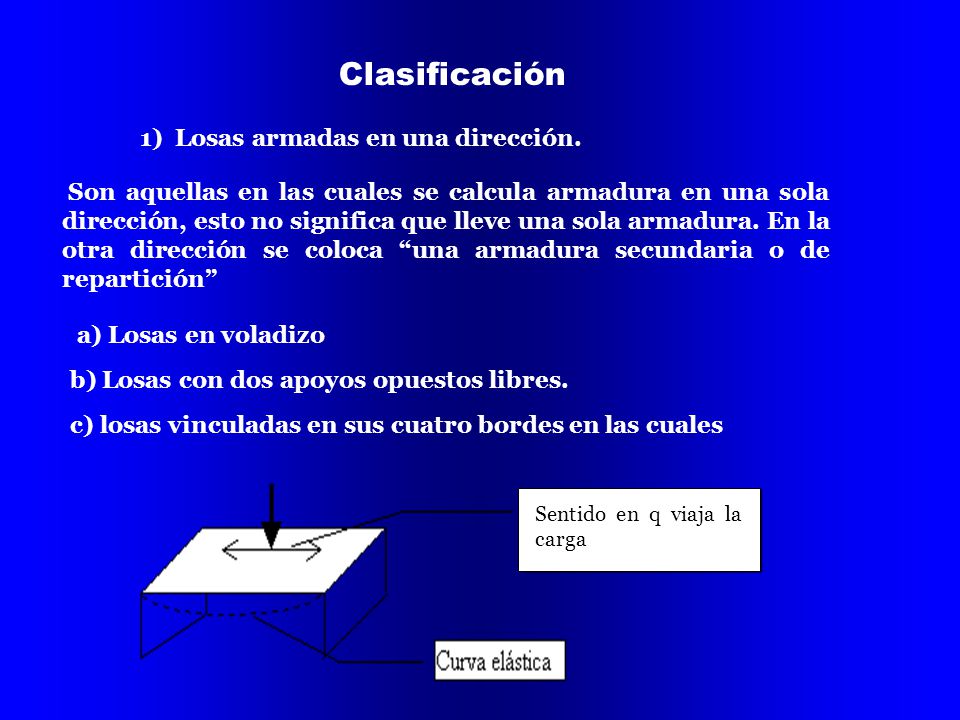 Clasificación

1) Losas armadas en una dirección.

Son aquellas en las cuales se calcula armadura en una sola dirección, esto no significa que lleve una sola armadura. En la otra dirección se coloca “una armadura secundaria o de repartición”

a) Losas en voladizo

b) Losas con dos apoyos opuestos libres.

c) losas vinculadas en sus cuatro bordes en las cuales

Sentido en q viaja la carga

Curva elástica